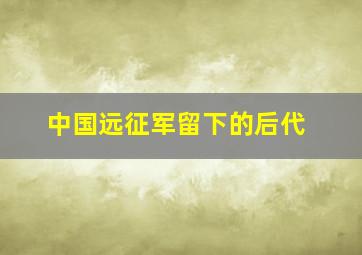 中国远征军留下的后代